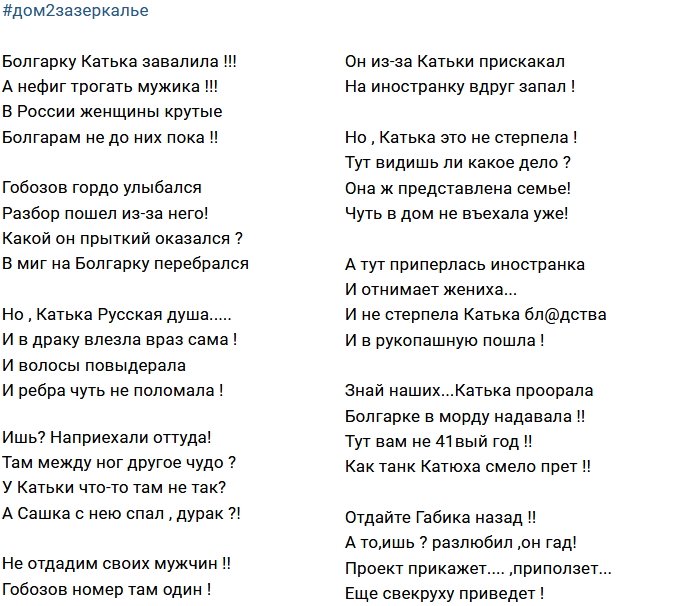 #дом2зазеркалье

Болгарку Катька завалила !!!
А нефиг трогать мужика !!!
В России женщины крутые
Болгарам не до них пока !!

Гобозов гордо улыбался
Разбор пошел из-за него!
Какой он прыткий оказался ?
В миг на Болгарку перебрался

Но , Катька Русская душа.....
И в драку влезла враз сама !
И волосы повыдерала
И ребра чуть не поломала !

Ишь? Наприехали оттуда!
Там между ног другое чудо ?
У Катьки что-то там не так?
А Сашка с нею спал , дурак ?!

Не отдадим своих мужчин !!
Гобозов номер там один !

Он из-за Катьки прискакал
На иностранку вдруг запал !

Но , Катька это не стерпела !
Тут видишь ли какое дело ?
Она ж представлена семье!
Чуть в дом не въехала уже!

А тут приперлась иностранка
И отнимает жениха...
И не стерпела Катька бл@дства
И в рукопашную пошла !

Знай наших...Катька проорала
Болгарке в морду надавала !!
Тут вам не 41вый год !!
Как танк Катюха смело прет !!

Отдайте Габика назад !!
А то,ишь ? разлюбил ,он гад!
Проект прикажет.... ,приползет...
Еще свекруху приведет !